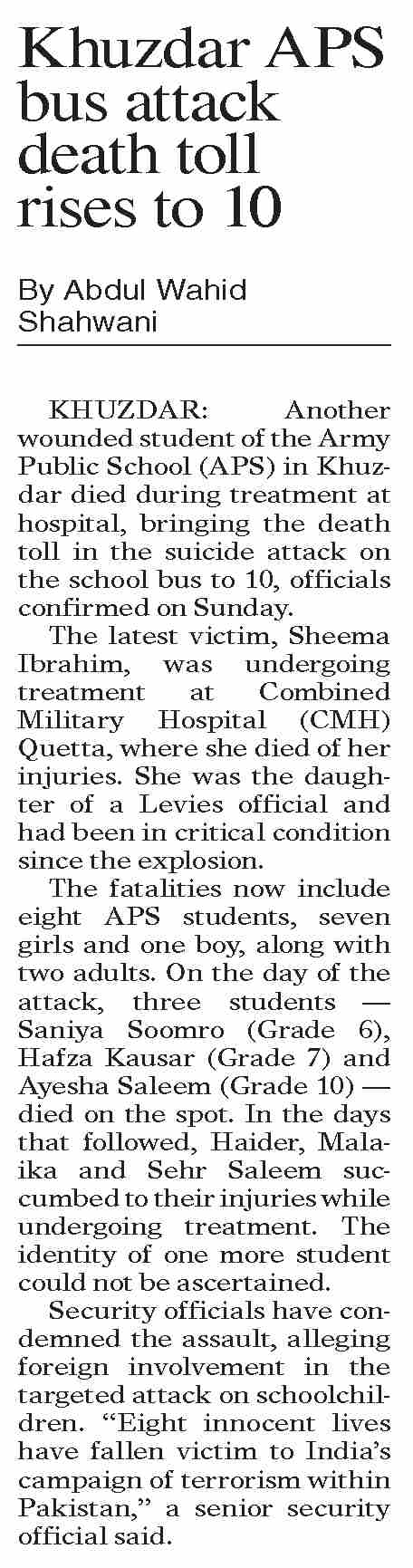 Khuzdar APS bus attack death toll rises to 10

By Abdul Wahid Shahwani

KHUZDAR: Another wounded student of the Army Public School (APS) in Khuzdar died during treatment at hospital, bringing the death toll in the suicide attack on the school bus to 10, officials confirmed on Sunday.

The latest victim, Sheema Ibrahim, was undergoing treatment at Combined Military Hospital (CMH) Quetta, where she died of her injuries. She was the daughter of a Levies official and had been in critical condition since the explosion.

The fatalities now include eight APS students, seven girls and one boy, along with two adults. On the day of the attack, three students — Saniya Soomro (Grade 6), Hafza Kausar (Grade 7) and Ayesha Saleem (Grade 10) — died on the spot. In the days that followed, Haider, Malaika and Sehr Saleem succumbed to their injuries while undergoing treatment. The identity of one more student could not be ascertained.

Security officials have condemned the assault, alleging foreign involvement in the targeted attack on schoolchildren. “Eight innocent lives have fallen victim to India’s campaign of terrorism within Pakistan,” a senior security official said.